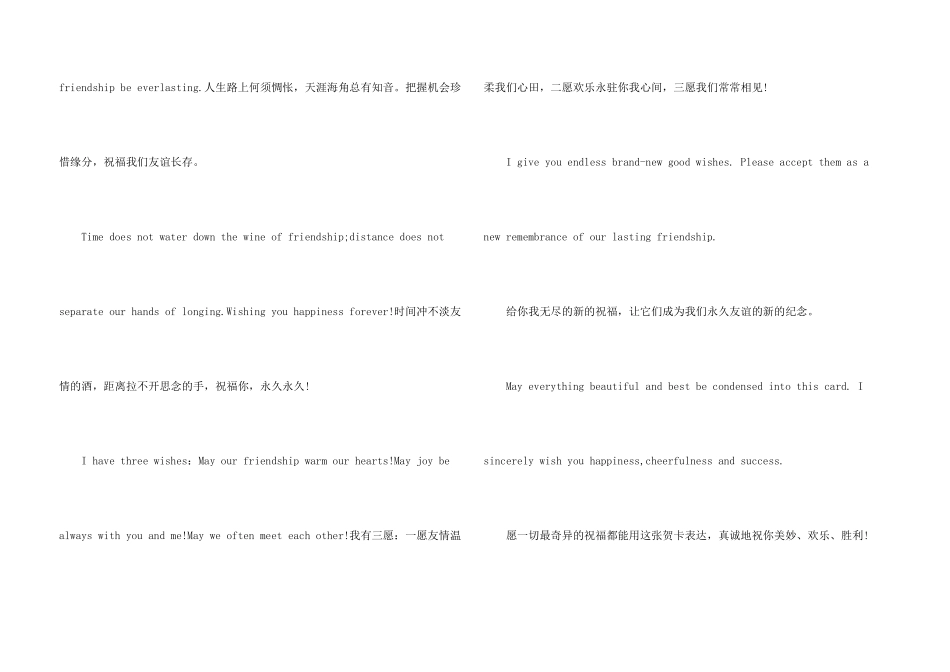 friendship be everlasting.人生路上何须惆怅，天涯海角总有知音。把握机会珍惜缘分，祝福我们友谊长存。

Time does not water down the wine of friendship;distance does not separate our hands of longing.Wishing you happiness forever!时间冲不淡友情的酒，距离拉不开思念的手，祝福你，永久永久!

I have three wishes：May our friendship warm our hearts!May joy be always with you and me!May we often meet each other!我有三愿：一愿友情温柔我们心田，二愿欢乐永驻你我心间，三愿我们常常相见!

I give you endless brand-new good wishes. Please accept them as a new remembrance of our lasting friendship.

给你我无尽的新的祝福，让它们成为我们永久友谊的新的纪念。

May everything beautiful and best be condensed into this card. I sincerely wish you happiness,cheerfulness and success.

愿一切最奇异的祝福都能用这张贺卡表达，真诚地祝你美妙、欢乐、胜利!